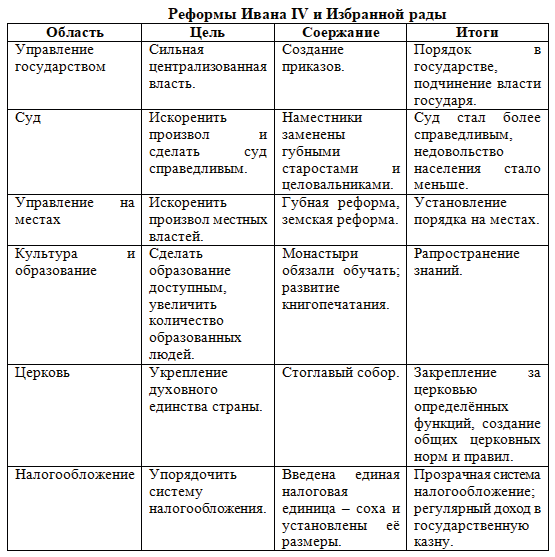 Реформы Ивана IV и Избранной рады

| Область | Цель | Соержание | Итоги |
|---|---|---|---|
| Управление государством | Сильная централизованная власть. | Создание приказов. | Порядок в государстве, подчинение власти государя. |
| Суд | Искоренить произвол и сделать суд справедливым. | Наместники заменены губными старостами и целовальниками. | Суд стал более справедливым, недовольство населения стало меньше. |
| Управление на местах | Искоренить произвол местных властей. | Губная реформа, земская реформа. | Установление порядка на местах. |
| Культура и образование | Сделать образование доступным, увеличить количество образованных людей. | Монастыри обязали обучать; развитие книгопечатания. | Рапространение знаний. |
| Церковь | Укрепление духовного единства страны. | Стоглавый собор. | Закрепление за церковью определённых функций, создание общих церковных норм и правил. |
| Налогообложение | Упорядочить систему налогообложения. | Введена единая налоговая единица – соха и установлены её размеры. | Прозрачная система налогообложение; регулярный доход в государственную казну. |